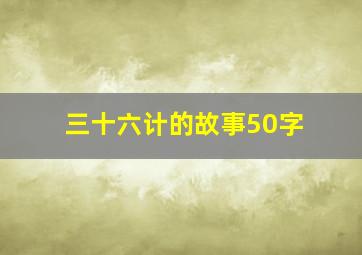 三十六计的故事50字